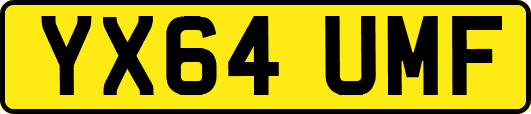 YX64 UMF